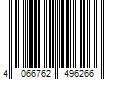 4 066762 496266